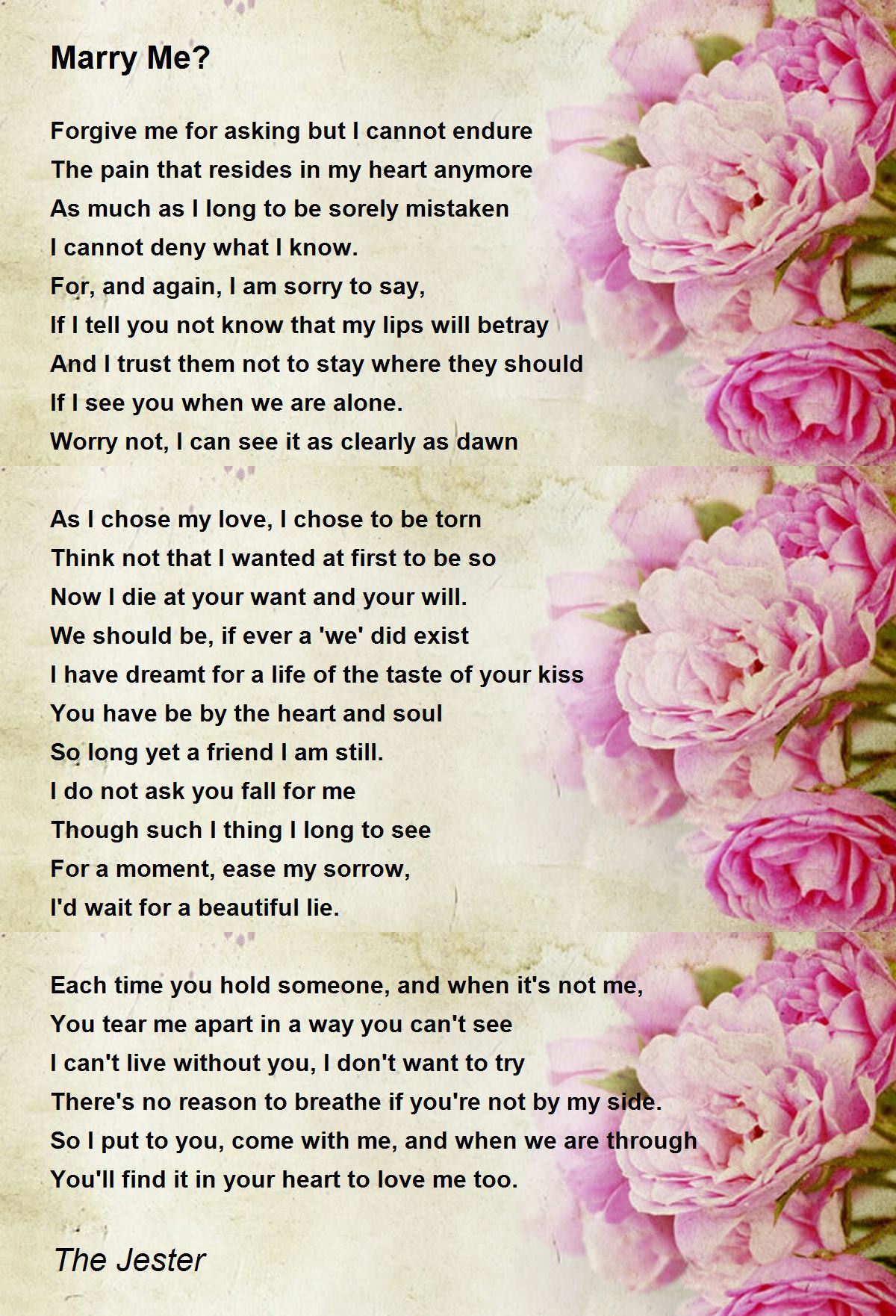 Marry Me?

Forgive me for asking but I cannot endure
The pain that resides in my heart anymore
As much as I long to be sorely mistaken
I cannot deny what I know.
For, and again, I am sorry to say,
If I tell you not know that my lips will betray
And I trust them not to stay where they should
If I see you when we are alone.
Worry not, I can see it as clearly as dawn

As I chose my love, I chose to be torn
Think not that I wanted at first to be so
Now I die at your want and your will.
We should be, if ever a 'we' did exist
I have dreamt for a life of the taste of your kiss
You have be by the heart and soul
So long yet a friend I am still.
I do not ask you fall for me
Though such I thing I long to see
For a moment, ease my sorrow,
I'd wait for a beautiful lie.

Each time you hold someone, and when it's not me,
You tear me apart in a way you can't see
I can't live without you, I don't want to try
There's no reason to breathe if you're not by my side.
So I put to you, come with me, and when we are through
You'll find it in your heart to love me too.

The Jester